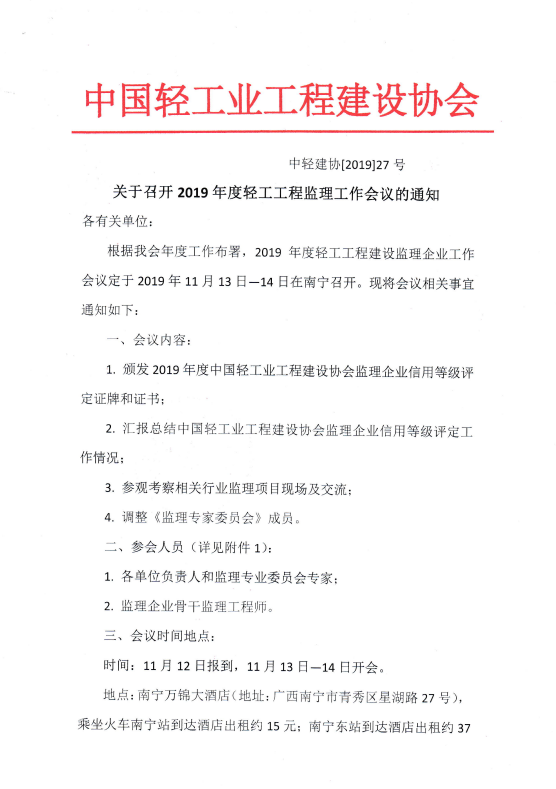 中国轻工业工程建设协会

中轻建协[2019]27 号

关于召开 2019 年度轻工工程监理工作会议的通知

各有关单位：

根据我会年度工作布署，2019 年度轻工工程建设监理企业工作会议定于 2019 年 11 月 13 日—14 日在南宁召开。现将会议相关事宜通知如下：

一、会议内容：

1. 颁发 2019 年度中国轻工业工程建设协会监理企业信用等级评定证牌和证书；

2. 汇报总结中国轻工业工程建设协会监理企业信用等级评定工作情况；

3. 参观考察相关行业监理项目现场及交流；

4. 调整《监理专家委员会》成员。

二、参会人员（详见附件 1）：

1. 各单位负责人和监理专业委员会专家；

2. 监理企业骨干监理工程师。

三、会议时间地点：

时间：11 月 12 日报到，11 月 13 日—14 日开会。

地点：南宁万锦大酒店（地址：广西南宁市青秀区星湖路 27 号），乘坐火车南宁站到达酒店出租约 15 元；南宁东站到达酒店出租约 37